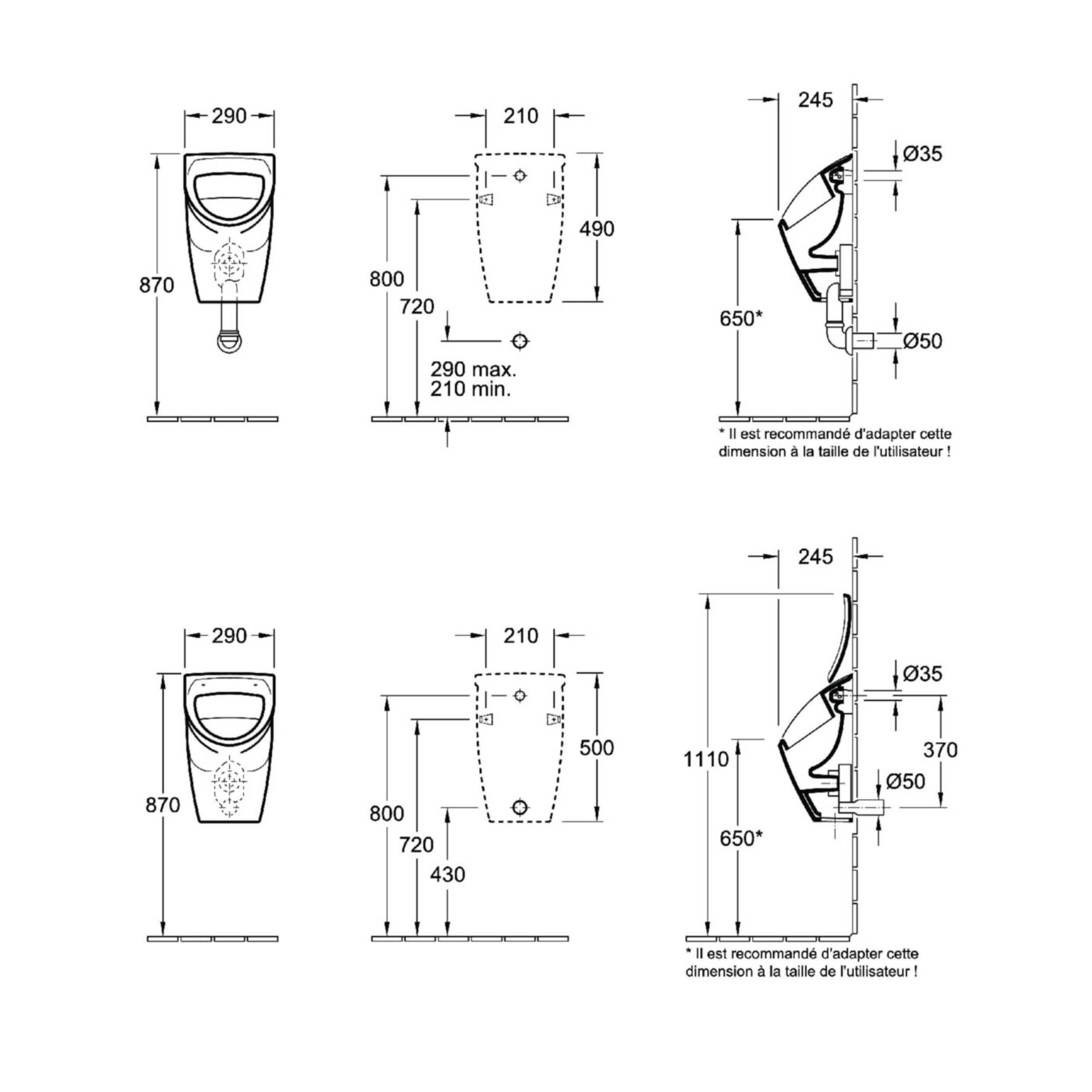 290

870

210

490

800

720

290 max.
210 min.

245

Ø35

650*

Ø50

* Il est recommandé d'adapter cette dimension à la taille de l'utilisateur !

290

870

210

500

800

720

430

245

1110

Ø35

370

Ø50

650*

* Il est recommandé d'adapter cette dimension à la taille de l'utilisateur !